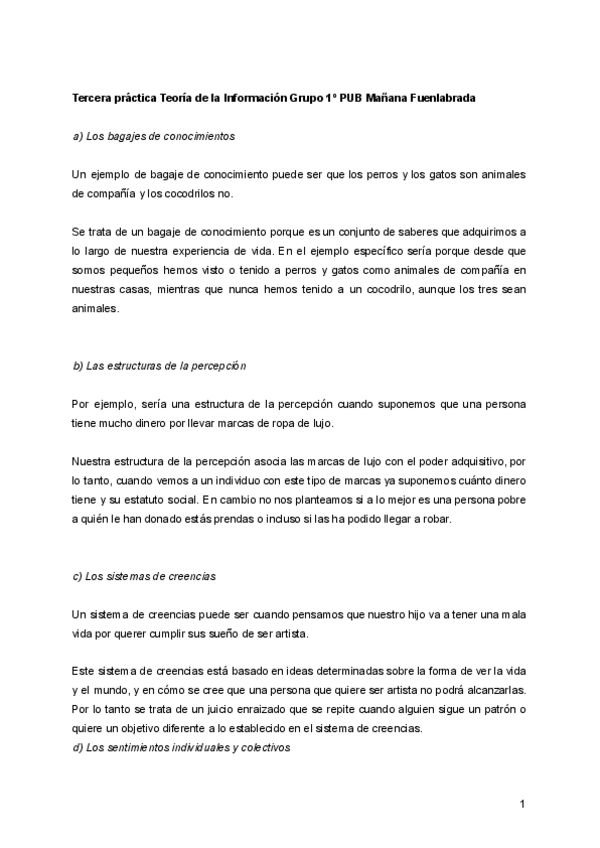 Tercera práctica Teoría de la Información Grupo 1º PUB Mañana Fuenlabrada

a) Los bagajes de conocimientos

Un ejemplo de bagaje de conocimiento puede ser que los perros y los gatos son animales de compañía y los cocodrilos no.

Se trata de un bagaje de conocimiento porque es un conjunto de saberes que adquirimos a lo largo de nuestra experiencia de vida. En el ejemplo específico sería porque desde que somos pequeños hemos visto o tenido a perros y gatos como animales de compañía en nuestras casas, mientras que nunca hemos tenido a un cocodrilo, aunque los tres sean animales.

b) Las estructuras de la percepción

Por ejemplo, sería una estructura de la percepción cuando suponemos que una persona tiene mucho dinero por llevar marcas de ropa de lujo.

Nuestra estructura de la percepción asocia las marcas de lujo con el poder adquisitivo, por lo tanto, cuando vemos a un individuo con este tipo de marcas ya suponemos cuánto dinero tiene y su estatuto social. En cambio no nos planteamos si a lo mejor es una persona pobre a quién le han donado estás prendas o incluso si las ha podido llegar a robar.

c) Los sistemas de creencias

Un sistema de creencias puede ser cuando pensamos que nuestro hijo va a tener una mala vida por querer cumplir sus sueño de ser artista.

Este sistema de creencias está basado en ideas determinadas sobre la forma de ver la vida y el mundo, y en cómo se cree que una persona que quiere ser artista no podrá alcanzarlas. Por lo tanto se trata de un juicio enraizado que se repite cuando alguien sigue un patrón o quiere un objetivo diferente a lo establecido en el sistema de creencias.
d) Los sentimientos individuales y colectivos

1